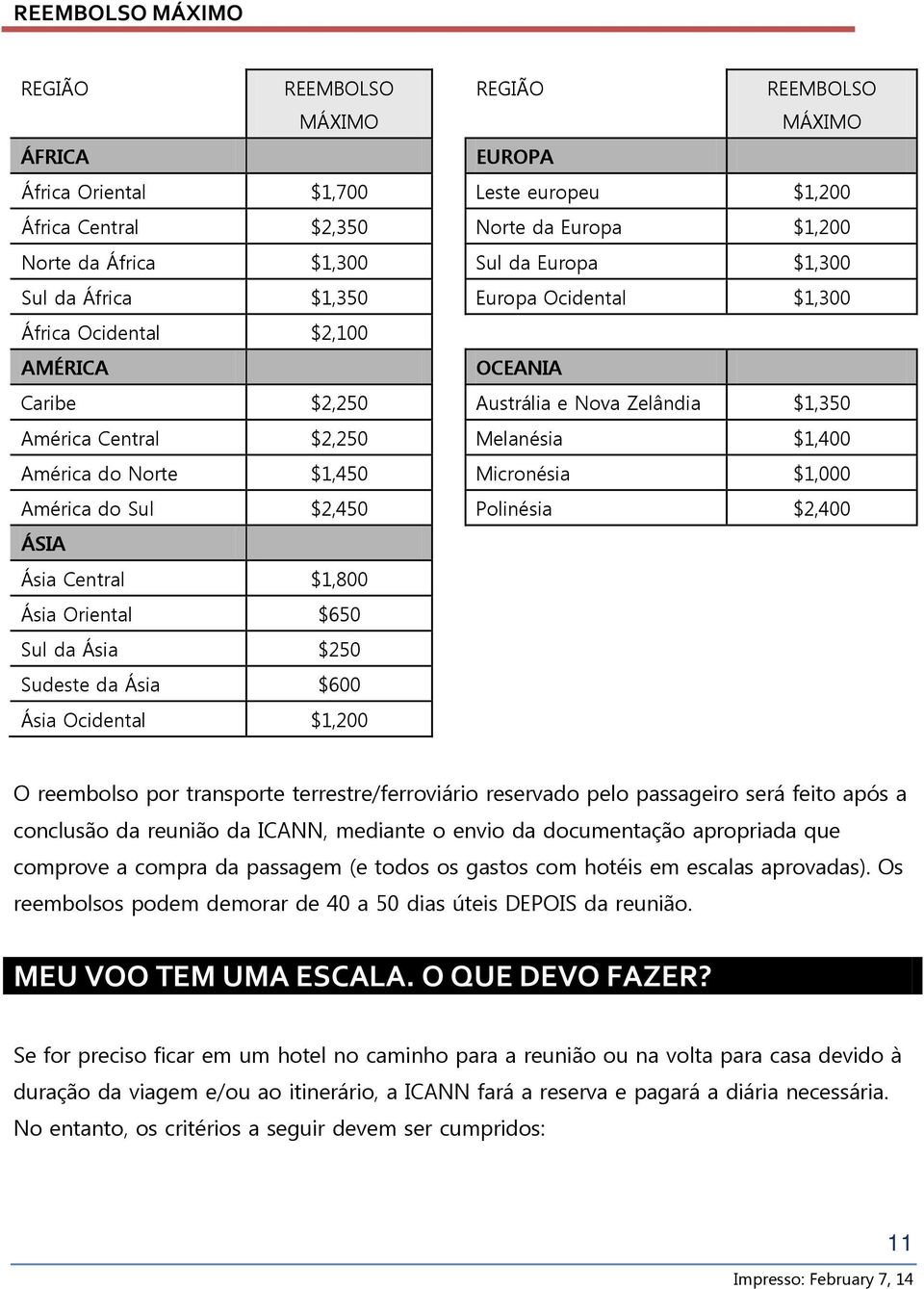 REEMBOLSO MÁXIMO

| REGIÃO | REEMBOLSO MÁXIMO |
|---|---|
| ÁFRICA | |
| África Oriental | $1,700 |
| África Central | $2,350 |
| Norte da África | $1,300 |
| Sul da África | $1,350 |
| África Ocidental | $2,100 |
| AMÉRICA | |
| Caribe | $2,250 |
| América Central | $2,250 |
| América do Norte | $1,450 |
| América do Sul | $2,450 |
| ÁSIA | |
| Ásia Central | $1,800 |
| Ásia Oriental | $650 |
| Sul da Ásia | $250 |
| Sudeste da Ásia | $600 |
| Ásia Ocidental | $1,200 |

| REGIÃO | REEMBOLSO MÁXIMO |
|---|---|
| EUROPA | |
| Leste europeu | $1,200 |
| Norte da Europa | $1,200 |
| Sul da Europa | $1,300 |
| Europa Ocidental | $1,300 |
| OCEANIA | |
| Austrália e Nova Zelândia | $1,350 |
| Melanésia | $1,400 |
| Micronésia | $1,000 |
| Polinésia | $2,400 |

O reembolso por transporte terrestre/ferroviário reservado pelo passageiro será feito após a conclusão da reunião da ICANN, mediante o envio da documentação apropriada que comprove a compra da passagem (e todos os gastos com hotéis em escalas aprovadas). Os reembolsos podem demorar de 40 a 50 dias úteis DEPOIS da reunião.

MEU VOO TEM UMA ESCALA. O QUE DEVO FAZER?

Se for preciso ficar em um hotel no caminho para a reunião ou na volta para casa devido à duração da viagem e/ou ao itinerário, a ICANN fará a reserva e pagará a diária necessária. No entanto, os critérios a seguir devem ser cumpridos:

11

Impresso: February 7, 14